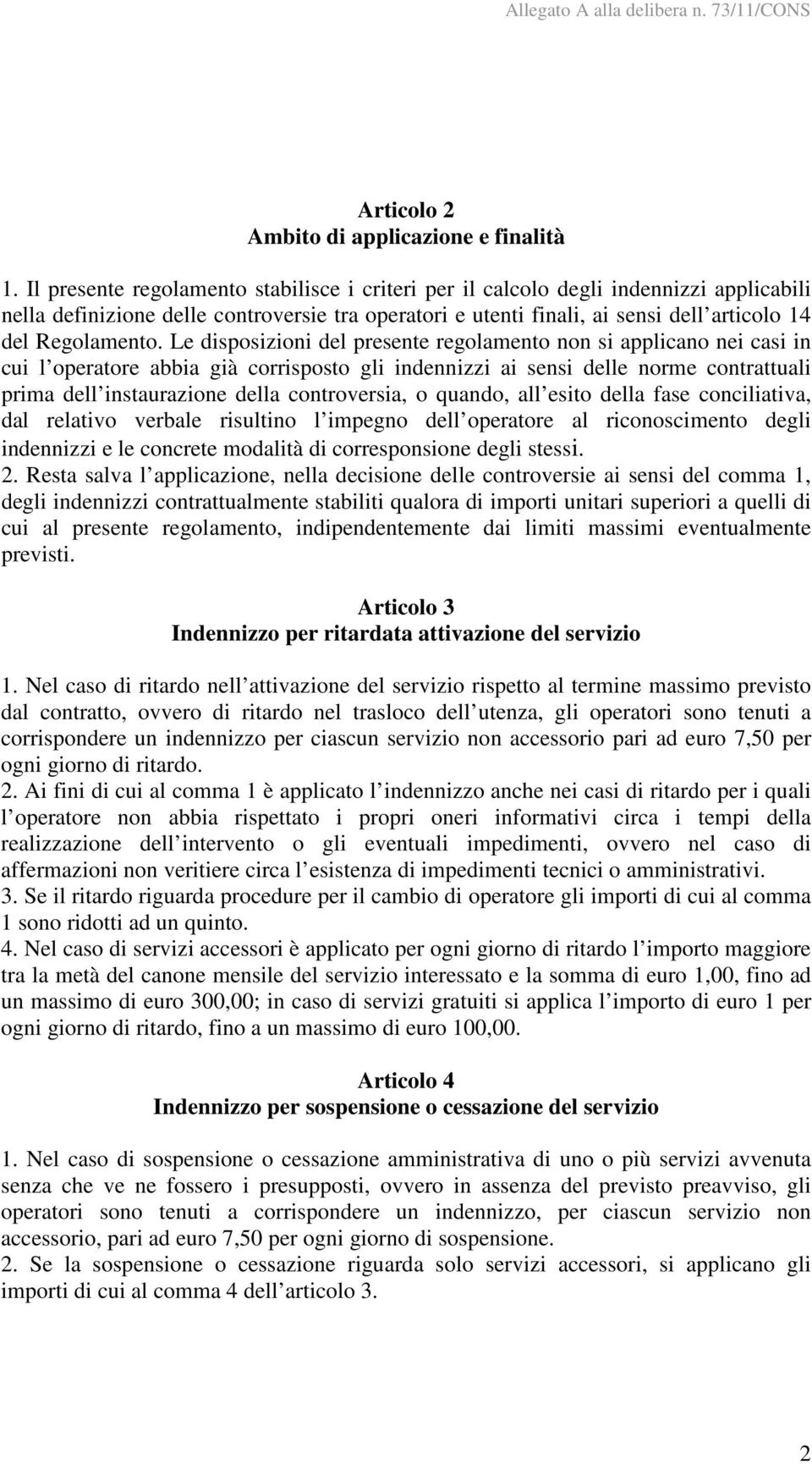 Allegato A alla delibera n. 73/11/CONS

Articolo 2
Ambito di applicazione e finalità

1. Il presente regolamento stabilisce i criteri per il calcolo degli indennizzi applicabili nella definizione delle controversie tra operatori e utenti finali, ai sensi dell articolo 14 del Regolamento. Le disposizioni del presente regolamento non si applicano nei casi in cui l operatore abbia già corrisposto gli indennizzi ai sensi delle norme contrattuali prima dell instaurazione della controversia, o quando, all esito della fase conciliativa, dal relativo verbale risultino l impegno dell operatore al riconoscimento degli indennizzi e le concrete modalità di corresponsione degli stessi.
2. Resta salva l applicazione, nella decisione delle controversie ai sensi del comma 1, degli indennizzi contrattualmente stabiliti qualora di importi unitari superiori a quelli di cui al presente regolamento, indipendentemente dai limiti massimi eventualmente previsti.

Articolo 3
Indennizzo per ritardata attivazione del servizio

1. Nel caso di ritardo nell attivazione del servizio rispetto al termine massimo previsto dal contratto, ovvero di ritardo nel trasloco dell utenza, gli operatori sono tenuti a corrispondere un indennizzo per ciascun servizio non accessorio pari ad euro 7,50 per ogni giorno di ritardo.
2. Ai fini di cui al comma 1 è applicato l indennizzo anche nei casi di ritardo per i quali l operatore non abbia rispettato i propri oneri informativi circa i tempi della realizzazione dell intervento o gli eventuali impedimenti, ovvero nel caso di affermazioni non veritiere circa l esistenza di impedimenti tecnici o amministrativi.
3. Se il ritardo riguarda procedure per il cambio di operatore gli importi di cui al comma 1 sono ridotti ad un quinto.
4. Nel caso di servizi accessori è applicato per ogni giorno di ritardo l importo maggiore tra la metà del canone mensile del servizio interessato e la somma di euro 1,00, fino ad un massimo di euro 300,00; in caso di servizi gratuiti si applica l importo di euro 1 per ogni giorno di ritardo, fino a un massimo di euro 100,00.

Articolo 4
Indennizzo per sospensione o cessazione del servizio

1. Nel caso di sospensione o cessazione amministrativa di uno o più servizi avvenuta senza che ve ne fossero i presupposti, ovvero in assenza del previsto preavviso, gli operatori sono tenuti a corrispondere un indennizzo, per ciascun servizio non accessorio, pari ad euro 7,50 per ogni giorno di sospensione.
2. Se la sospensione o cessazione riguarda solo servizi accessori, si applicano gli importi di cui al comma 4 dell articolo 3.

2